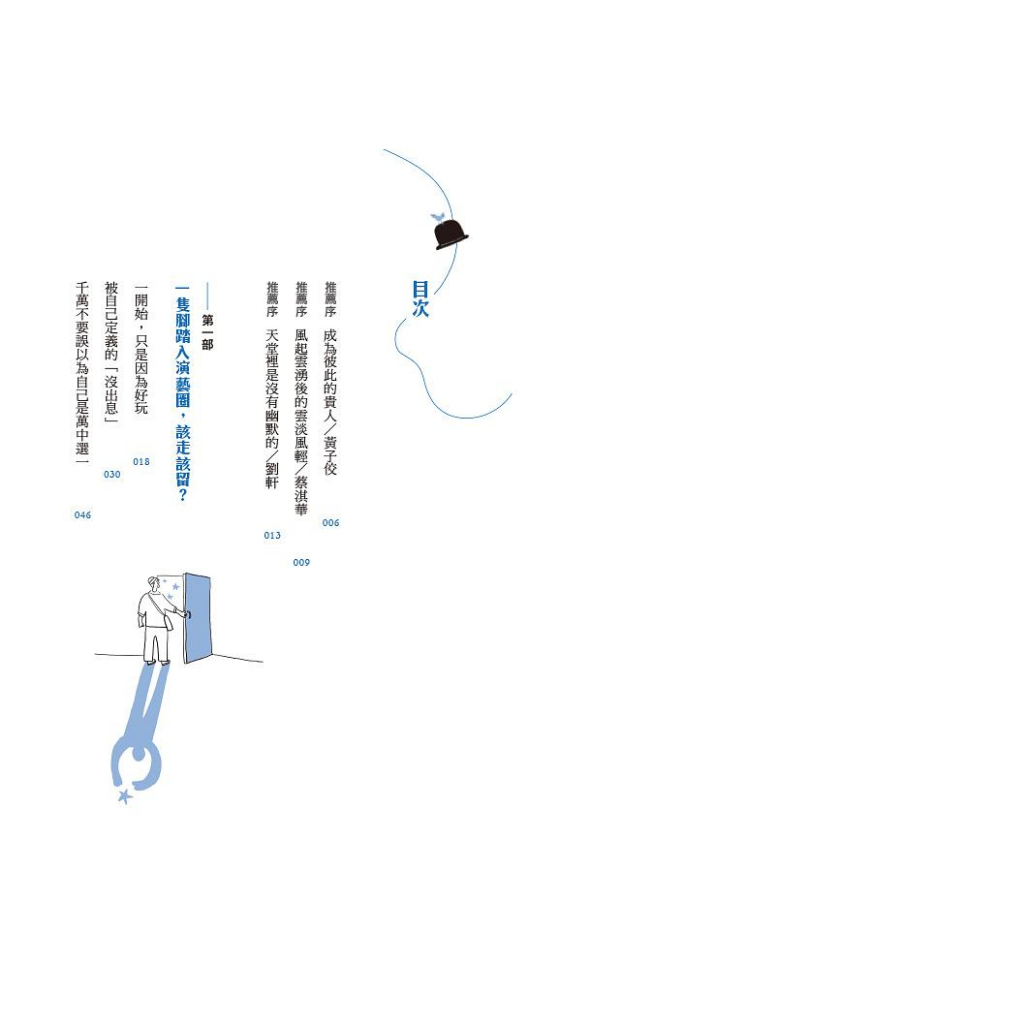 目次

推薦序 成為彼此的貴人/黃子佼 006

推薦序 風起雲湧後的雲淡風輕/蔡淇華 009

推薦序 天堂裡是沒有幽默的/劉軒 013

第一部

一隻腳踏入演藝圈,該走該留?

一開始,只是因為好玩 018

被自己定義的「沒出息」 030

千萬不要誤以為自己是萬中選一 046